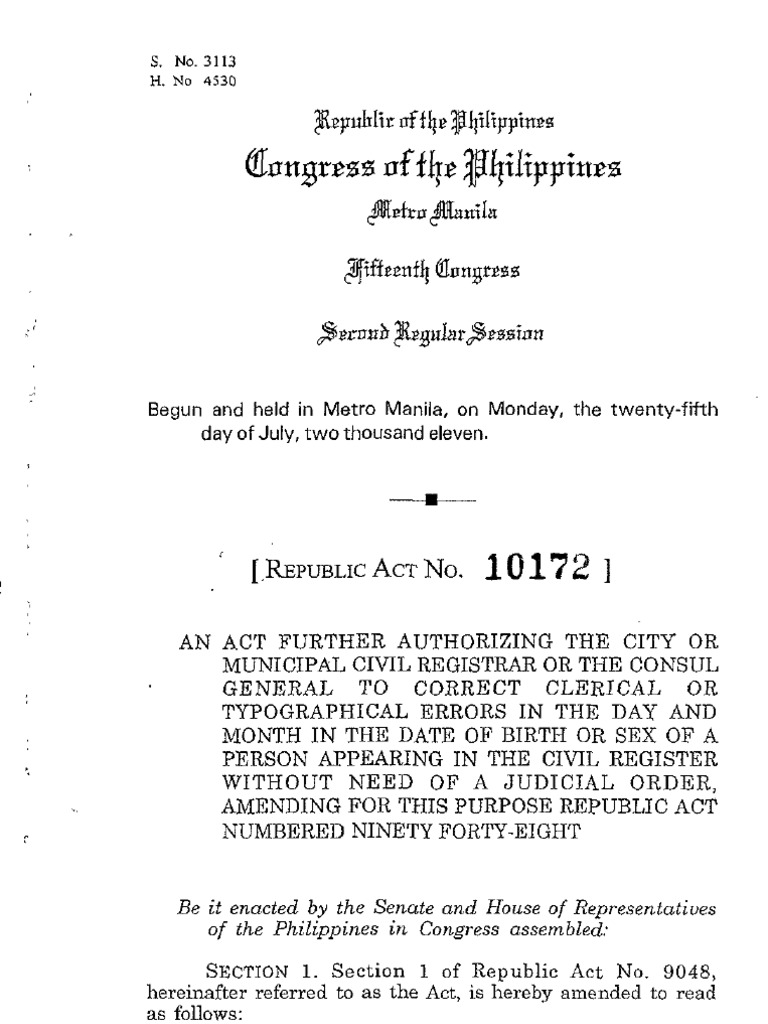 S. No. 3113
H. No 4530

Republic of the Philippines
Congress of the Philippines
Metro Manila

Fifteenth Congress

Second Regular Session

Begun and held in Metro Manila, on Monday, the twenty-fifth day of July, two thousand eleven.

[ REPUBLIC ACT NO. 10172 ]

AN ACT FURTHER AUTHORIZING THE CITY OR MUNICIPAL CIVIL REGISTRAR OR THE CONSUL GENERAL TO CORRECT CLERICAL OR TYPOGRAPHICAL ERRORS IN THE DAY AND MONTH IN THE DATE OF BIRTH OR SEX OF A PERSON APPEARING IN THE CIVIL REGISTER WITHOUT NEED OF A JUDICIAL ORDER, AMENDING FOR THIS PURPOSE REPUBLIC ACT NUMBERED NINETY FORTY-EIGHT

Be it enacted by the Senate and House of Representatives of the Philippines in Congress assembled:

SECTION 1. Section 1 of Republic Act No. 9048, hereinafter referred to as the Act, is hereby amended to read as follows: